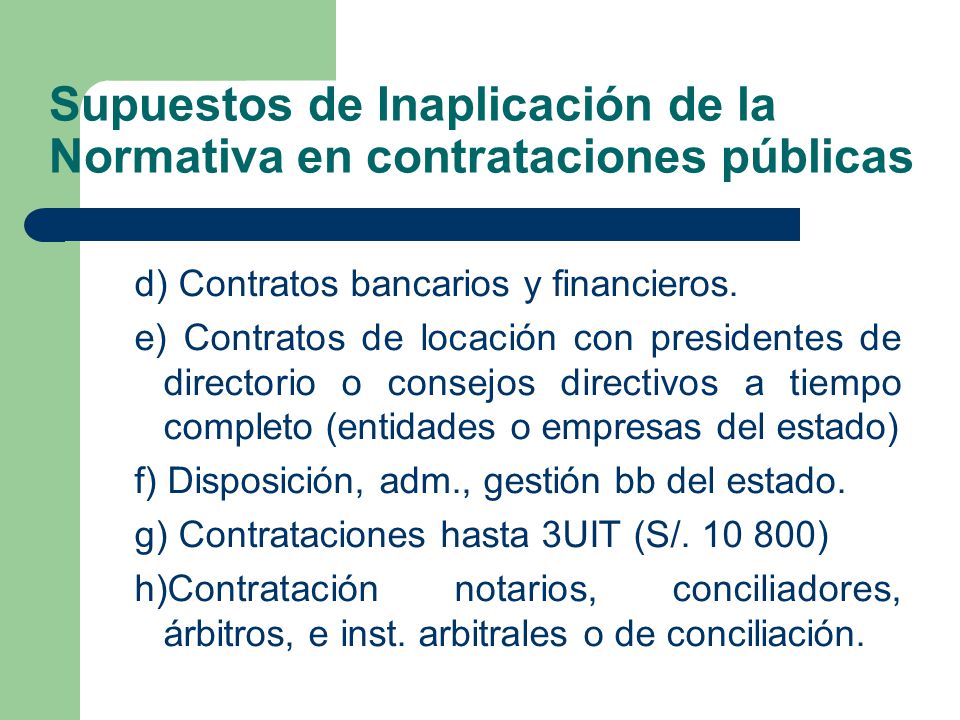 Supuestos de Inaplicación de la Normativa en contrataciones públicas

d) Contratos bancarios y financieros.

e) Contratos de locación con presidentes de directorio o consejos directivos a tiempo completo (entidades o empresas del estado)

f) Disposición, adm., gestión bb del estado.

g) Contrataciones hasta 3UIT (S/. 10 800)

h)Contratación notarios, conciliadores, árbitros, e inst. arbitrales o de conciliación.